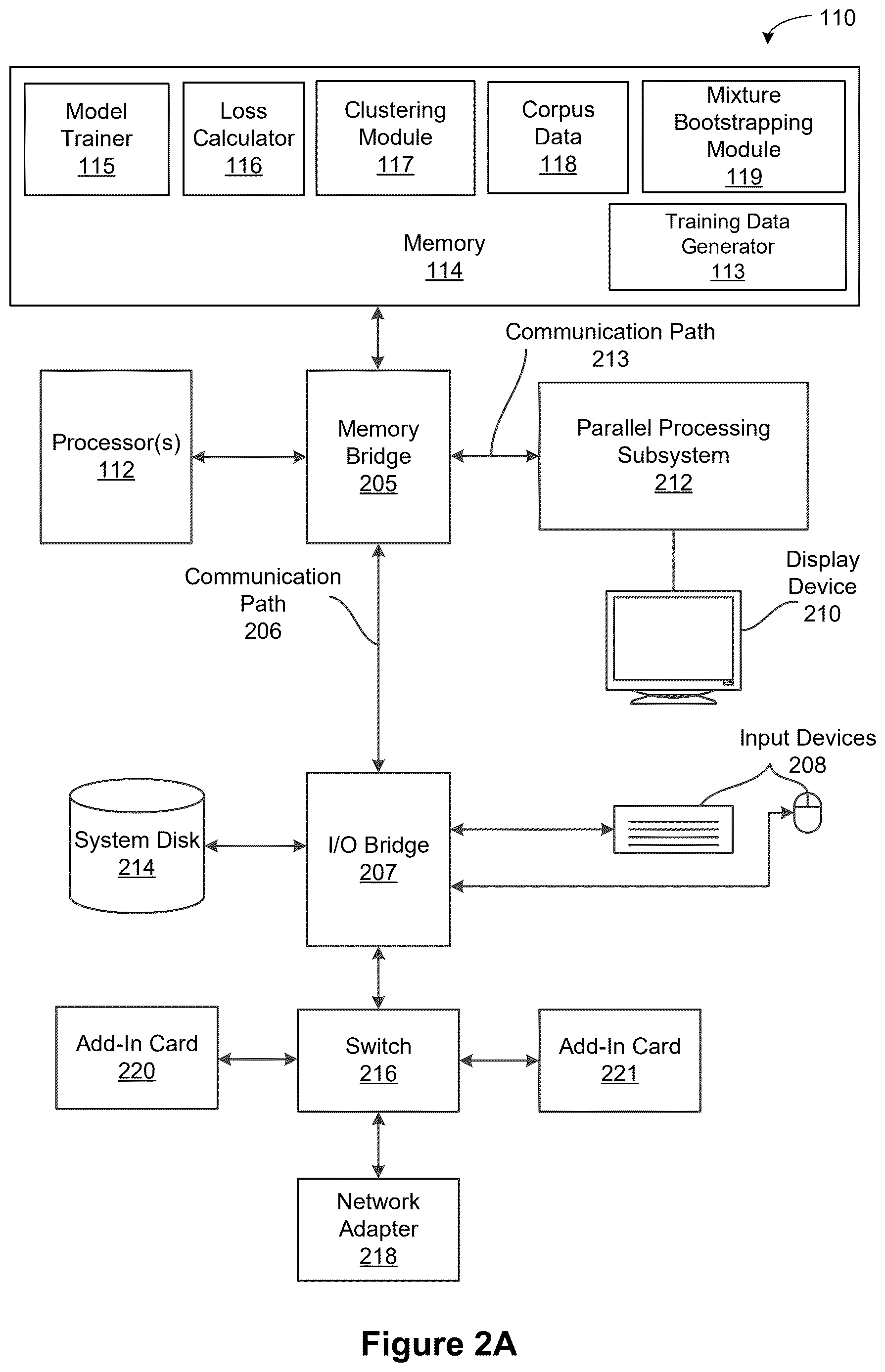 110

Model Trainer 115

Loss Calculator 116

Clustering Module 117

Corpus Data 118

Mixture Bootstrapping Module 119

Training Data Generator 113

Memory 114

Communication Path 213

Processor(s) 112

Memory Bridge 205

Parallel Processing Subsystem 212

Communication Path 206

Display Device 210

Input Devices 208

System Disk 214

I/O Bridge 207

Add-In Card 220

Switch 216

Add-In Card 221

Network Adapter 218

Figure 2A